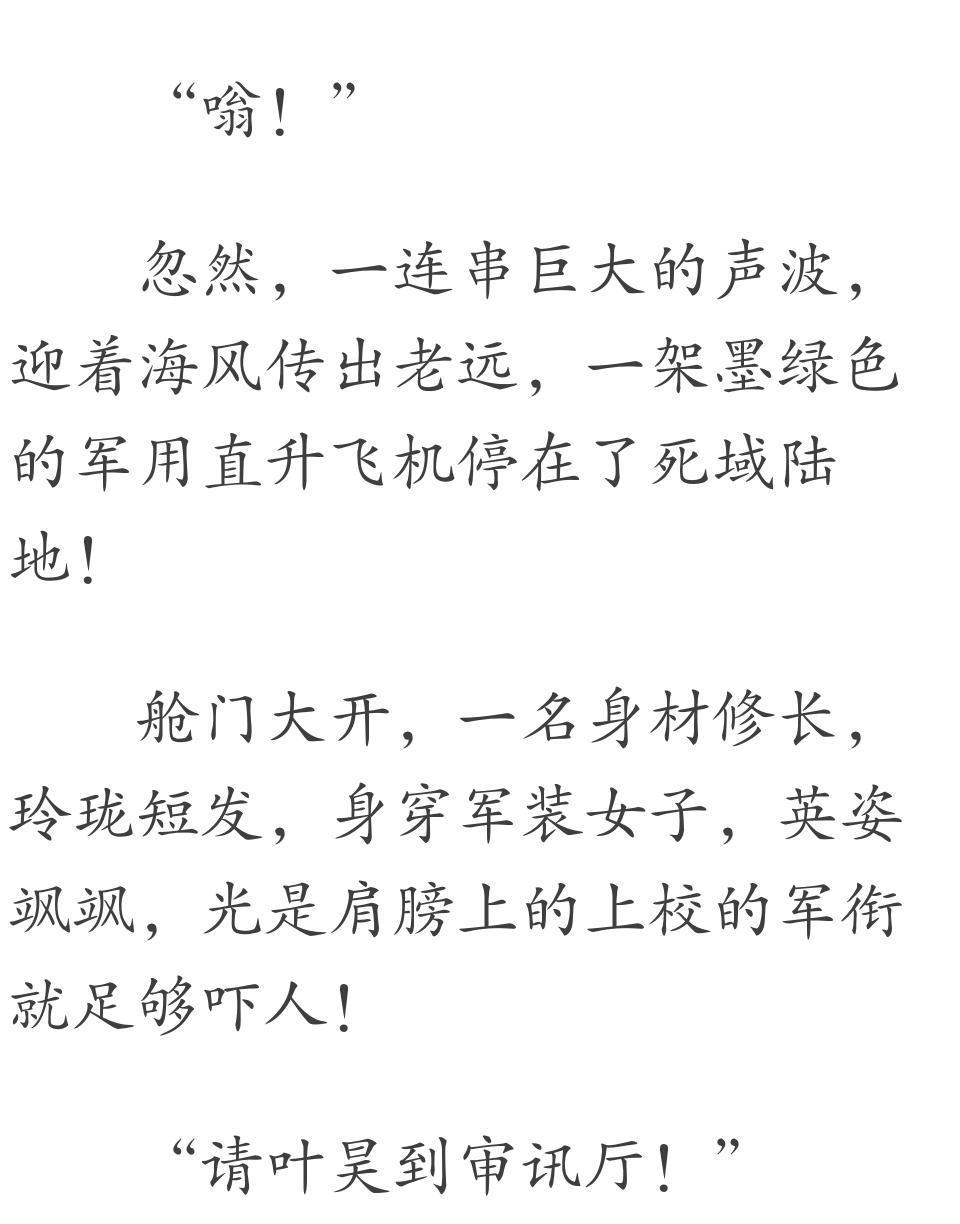 “嗡！”

忽然，一连串巨大的声波，迎着海风传出老远，一架墨绿色的军用直升飞机停在了死域陆地！

舱门大开，一名身材修长，玲珑短发，身穿军装女子，英姿飒飒，光是肩膀上的上校的军衔就足够吓人！

“请叶昊到审讯厅！”